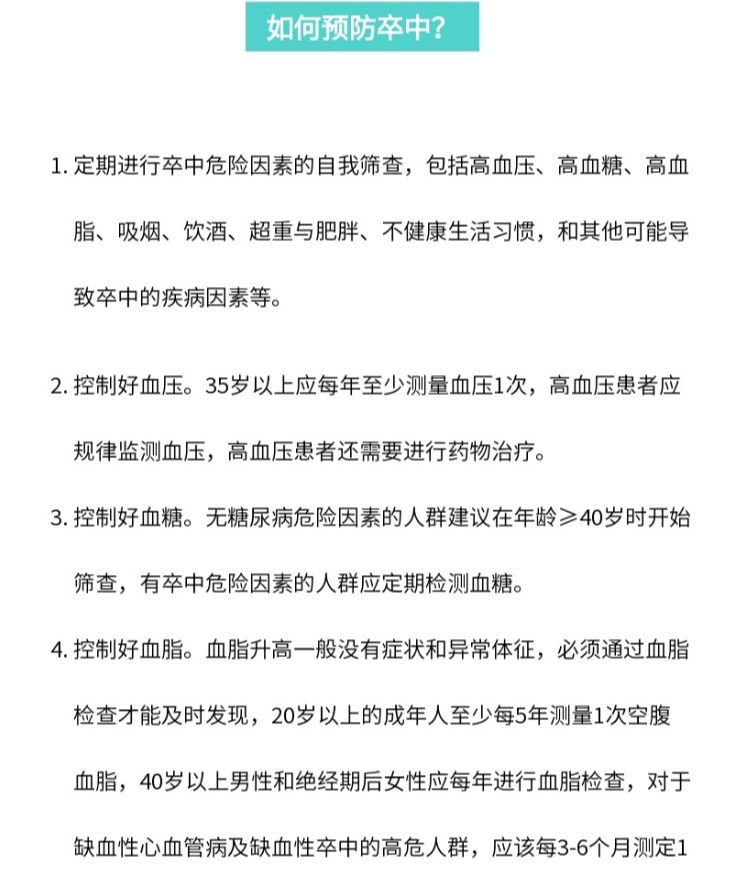 如何预防卒中?

1. 定期进行卒中危险因素的自我筛查，包括高血压、高血糖、高血脂、吸烟、饮酒、超重与肥胖、不健康生活习惯，和其他可能导致卒中的疾病因素等。

2. 控制好血压。35岁以上应每年至少测量血压1次，高血压患者应规律监测血压，高血压患者还需要进行药物治疗。

3. 控制好血糖。无糖尿病危险因素的人群建议在年龄≥40岁时开始筛查，有卒中危险因素的人群应定期检测血糖。

4. 控制好血脂。血脂升高一般没有症状和异常体征，必须通过血脂检查才能及时发现，20岁以上的成年人至少每5年测量1次空腹血脂，40岁以上男性和绝经期后女性应每年进行血脂检查，对于缺血性心血管病及缺血性卒中的高危人群，应该每3-6个月测定1